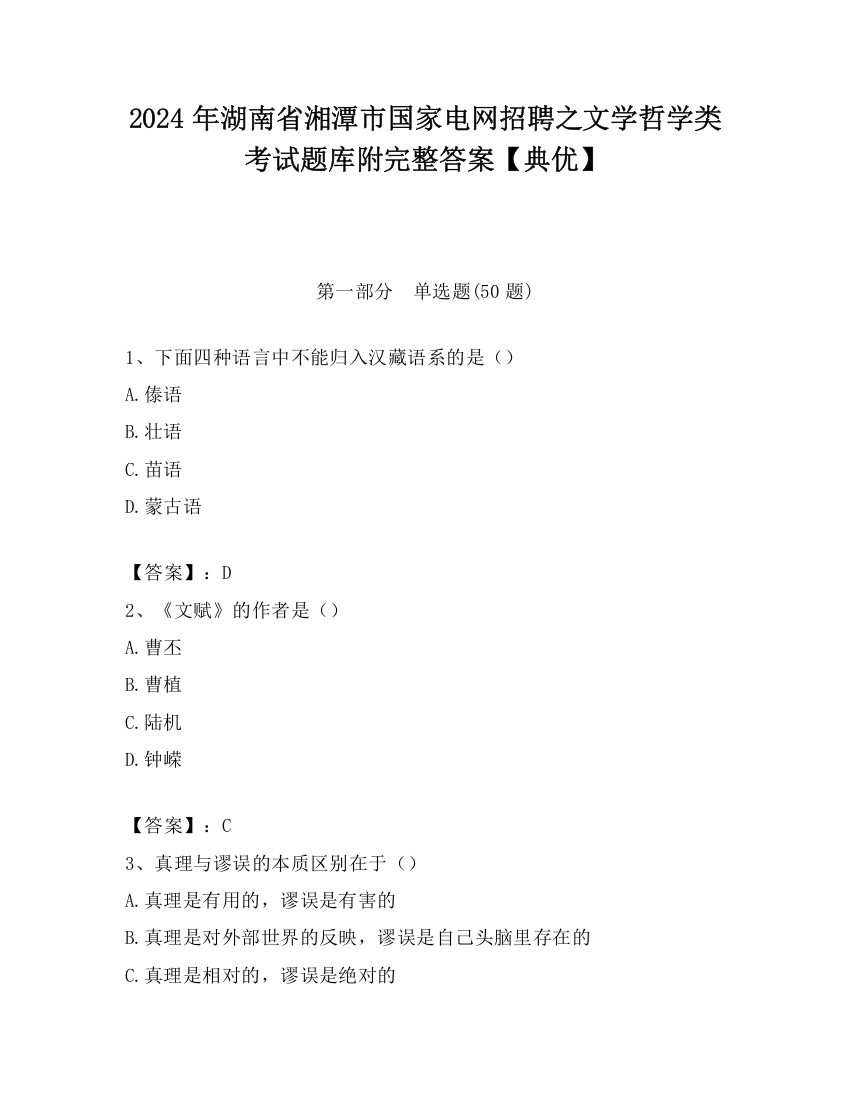 2024 年湖南省湘潭市国家电网招聘之文学哲学类考试题库附完整答案【典优】

第一部分　单选题(50 题)

1、下面四种语言中不能归入汉藏语系的是（）

A.傣语

B.壮语

C.苗语

D.蒙古语

【答案】：D

2、《文赋》的作者是（）

A.曹丕

B.曹植

C.陆机

D.钟嵘

【答案】：C

3、真理与谬误的本质区别在于（）

A.真理是有用的，谬误是有害的

B.真理是对外部世界的反映，谬误是自己头脑里存在的

C.真理是相对的，谬误是绝对的